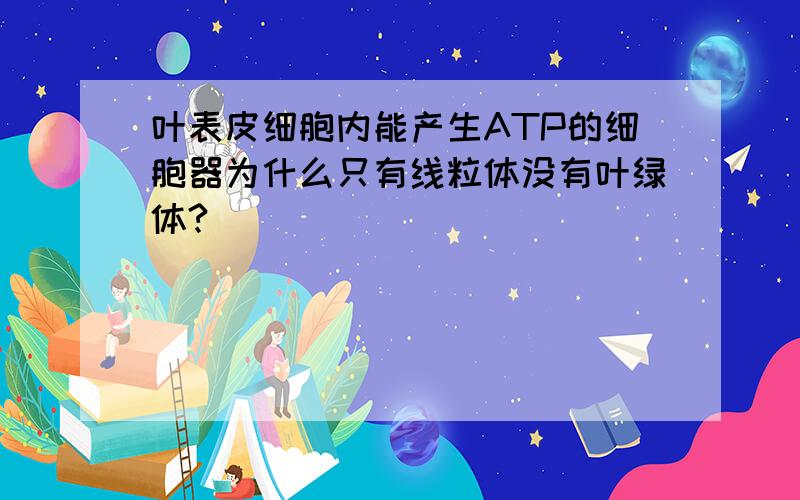 叶表皮细胞内能产生ATP的细胞器为什么只有线粒体没有叶绿体?